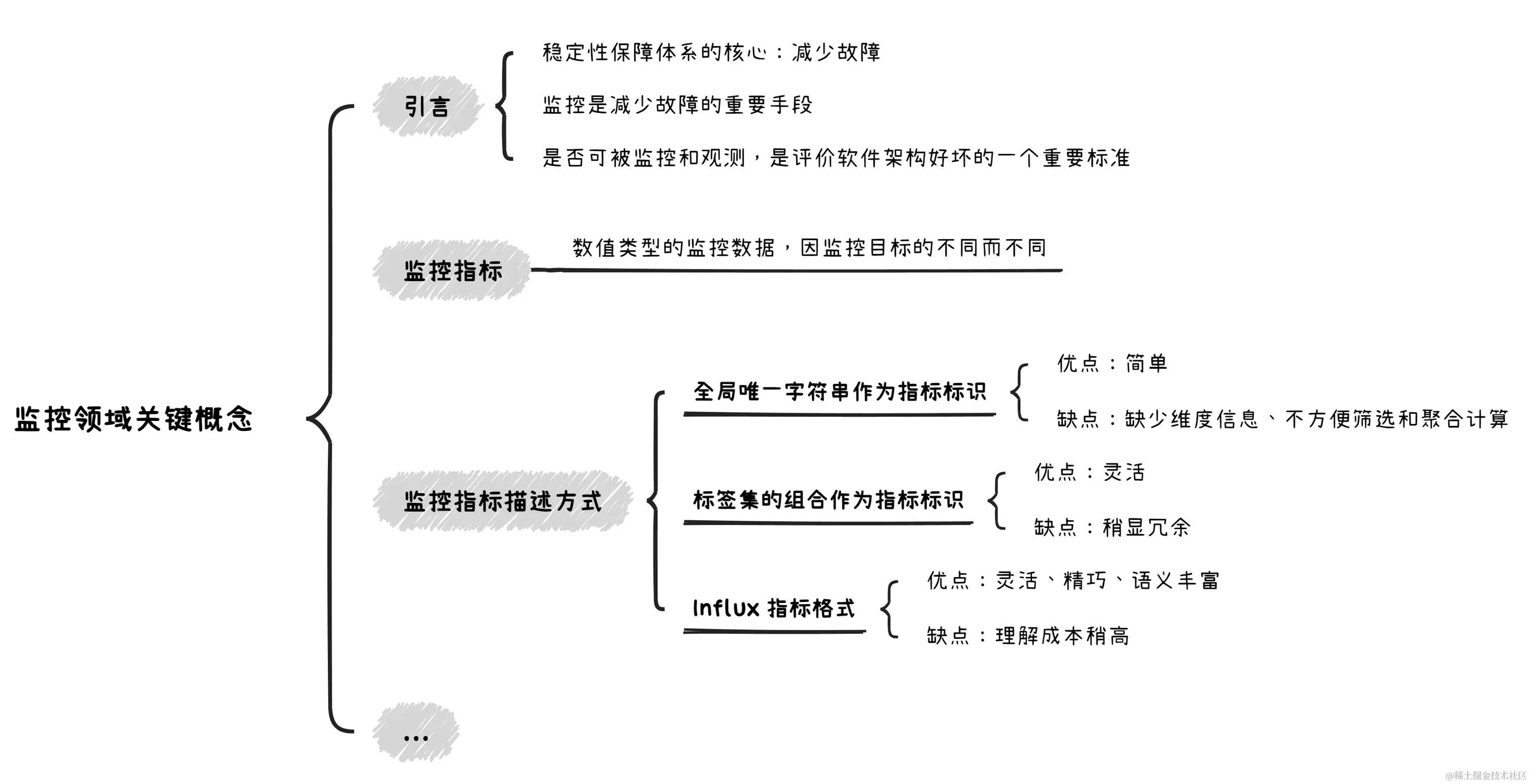 监控领域关键概念

引言

稳定性保障体系的核心：减少故障

监控是减少故障的重要手段

是否可被监控和观测，是评价软件架构好坏的一个重要标准

监控指标

数值类型的监控数据，因监控目标的不同而不同

监控指标描述方式

全局唯一字符串作为指标标识

优点：简单

缺点：缺少维度信息、不方便筛选和聚合计算

标签集的组合作为指标标识

优点：灵活

缺点：稍显冗余

Influx 指标格式

优点：灵活、精巧、语义丰富

缺点：理解成本稍高

...

@稀土掘金技术社区